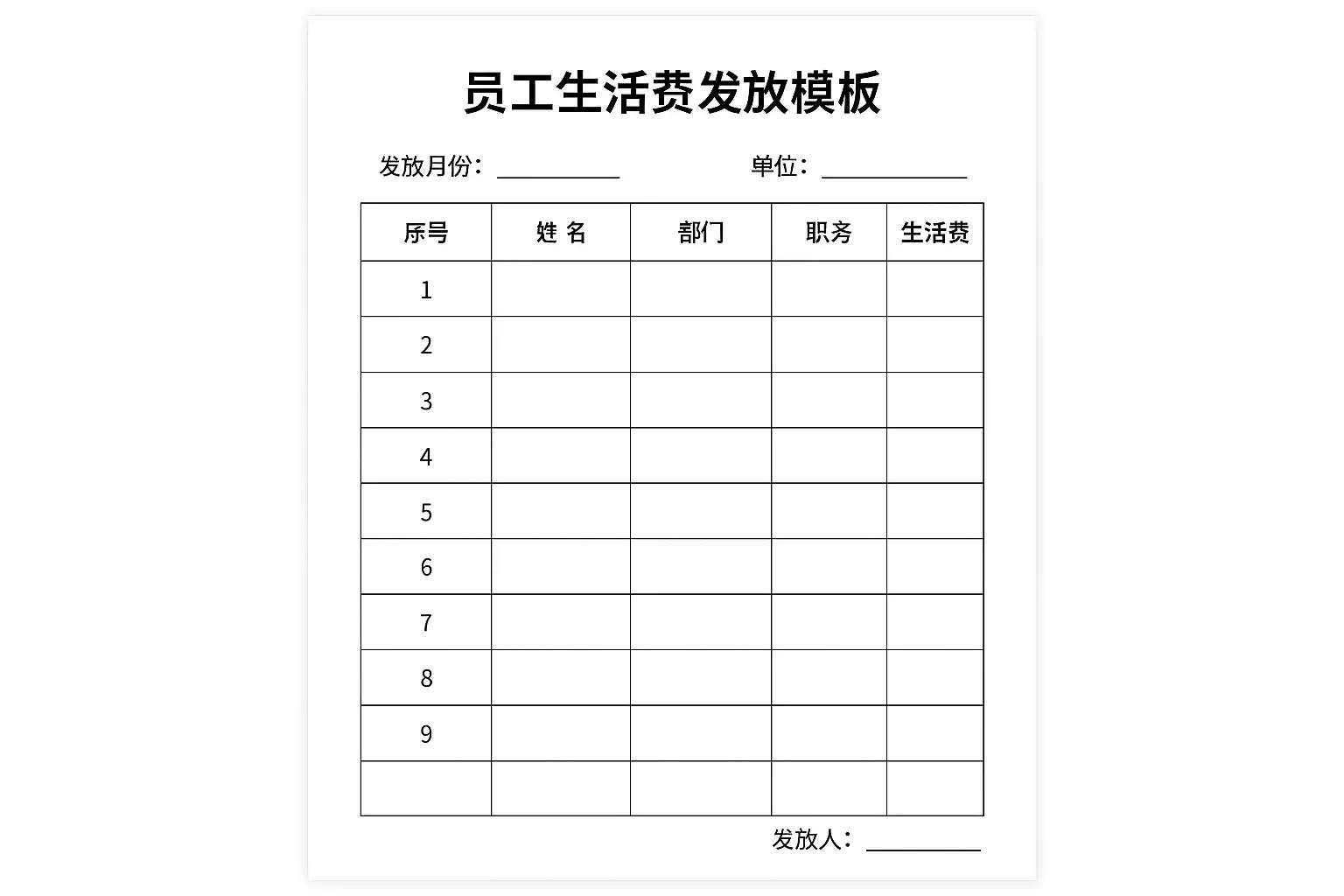 员工生活费发放模板

发放月份：____ 单位：____

| 序号 | 姓 名 | 部门 | 职务 | 生活费 |
|---|---|---|---|---|
| 1 | | | | |
| 2 | | | | |
| 3 | | | | |
| 4 | | | | |
| 5 | | | | |
| 6 | | | | |
| 7 | | | | |
| 8 | | | | |
| 9 | | | | |
| | | | | |

发放人：____